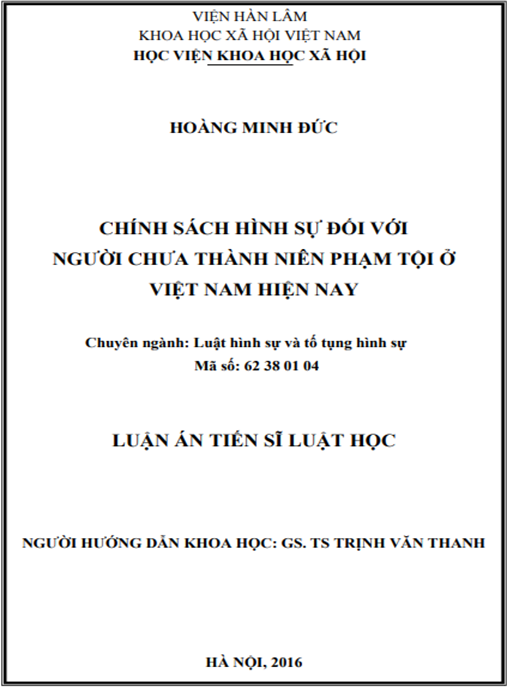 VIỆN HÀN LÂM
KHOA HỌC XÃ HỘI VIỆT NAM
HỌC VIỆN KHOA HỌC XÃ HỘI

HOÀNG MINH ĐỨC

CHÍNH SÁCH HÌNH SỰ ĐỐI VỚI NGƯỜI CHƯA THÀNH NIÊN PHẠM TỘI Ở VIỆT NAM HIỆN NAY

Chuyên ngành: Luật hình sự và tố tụng hình sự
Mã số: 62 38 01 04

LUẬN ÁN TIẾN SĨ LUẬT HỌC

NGƯỜI HƯỚNG DẪN KHOA HỌC: GS. TS TRỊNH VĂN THANH

HÀ NỘI, 2016